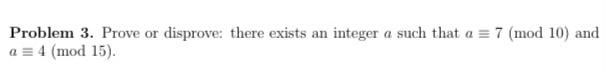 **Problem 3.** Prove or disprove: there exists an integer $a$ such that $a \equiv 7 \pmod{10}$ and $a \equiv 4 \pmod{15}$.